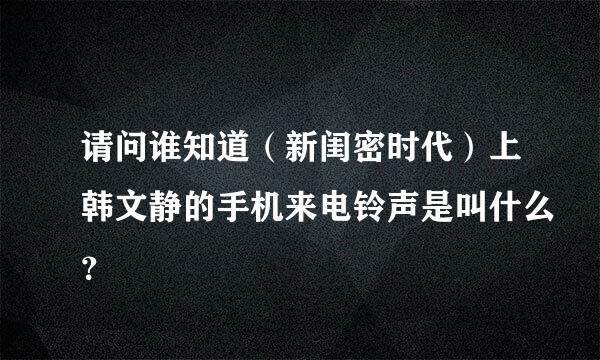 请问谁知道（新闺密时代）上韩文静的手机来电铃声是叫什么?